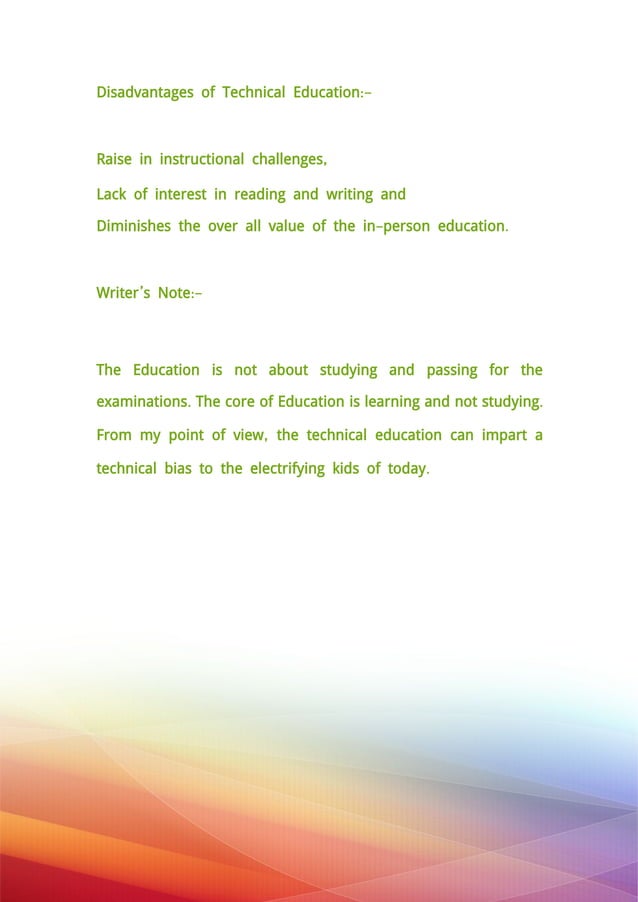 Disadvantages of Technical Education:-

Raise in instructional challenges,
Lack of interest in reading and writing and
Diminishes the over all value of the in-person education.

Writer's Note:-

The Education is not about studying and passing for the examinations. The core of Education is learning and not studying. From my point of view, the technical education can impart a technical bias to the electrifying kids of today.